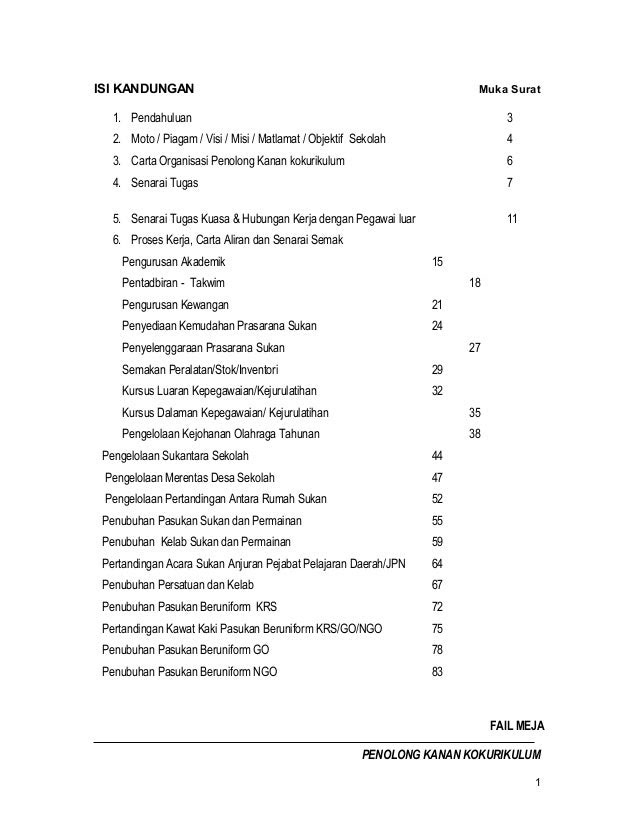 ISI KANDUNGAN Muka Surat

1. Pendahuluan 3
2. Moto / Piagam / Visi / Misi / Matlamat / Objektif Sekolah 4
3. Carta Organisasi Penolong Kanan kokurikulum 6
4. Senarai Tugas 7

5. Senarai Tugas Kuasa & Hubungan Kerja dengan Pegawai luar 11
6. Proses Kerja, Carta Aliran dan Senarai Semak

Pengurusan Akademik 15
Pentadbiran - Takwim 18
Pengurusan Kewangan 21
Penyediaan Kemudahan Prasarana Sukan 24
Penyelenggaraan Prasarana Sukan 27
Semakan Peralatan/Stok/Inventori 29
Kursus Luaran Kepegawaian/Kejurulatihan 32
Kursus Dalaman Kepegawaian/ Kejurulatihan 35
Pengelolaan Kejohanan Olahraga Tahunan 38
Pengelolaan Sukantara Sekolah 44
Pengelolaan Merentas Desa Sekolah 47
Pengelolaan Pertandingan Antara Rumah Sukan 52
Penubuhan Pasukan Sukan dan Permainan 55
Penubuhan Kelab Sukan dan Permainan 59
Pertandingan Acara Sukan Anjuran Pejabat Pelajaran Daerah/JPN 64
Penubuhan Persatuan dan Kelab 67
Penubuhan Pasukan Beruniform KRS 72
Pertandingan Kawat Kaki Pasukan Beruniform KRS/GO/NGO 75
Penubuhan Pasukan Beruniform GO 78
Penubuhan Pasukan Beruniform NGO 83

FAIL MEJA

PENOLONG KANAN KOKURIKULUM

1